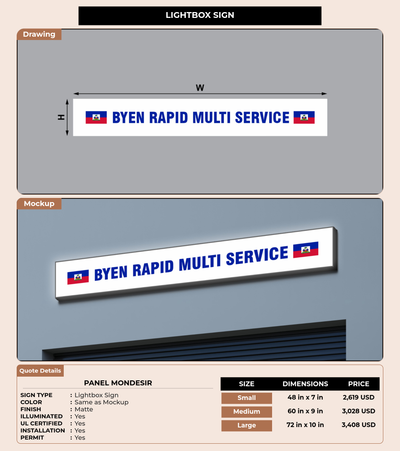 LIGHTBOX SIGN

Drawing

W

H

BYEN RAPID MULTI SERVICE

Mockup

BYEN RAPID MULTI SERVICE

Quote Details

PANEL MONDESIR

SIGN TYPE : Lightbox Sign
COLOR : Same as Mockup
FINISH : Matte
ILLUMINATED : Yes
UL CERTIFIED : Yes
INSTALLATION : Yes
PERMIT : Yes

| SIZE | DIMENSIONS | PRICE |
|---|---|---|
| Small | 48 in x 7 in | 2,619 USD |
| Medium | 60 in x 9 in | 3,028 USD |
| Large | 72 in x 10 in | 3,408 USD |